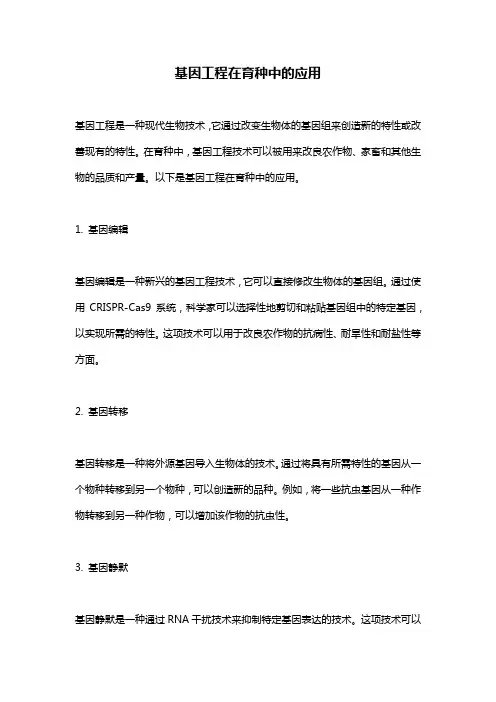 基因工程在育种中的应用

基因工程是一种现代生物技术，它通过改变生物体的基因组来创造新的特性或改善现有的特性。在育种中，基因工程技术可以被用来改良农作物、家畜和其他生物的品质和产量。以下是基因工程在育种中的应用。

1. 基因编辑

基因编辑是一种新兴的基因工程技术，它可以直接修改生物体的基因组。通过使用 CRISPR-Cas9 系统，科学家可以选择性地剪切和粘贴基因组中的特定基因，以实现所需的特性。这项技术可以用于改良农作物的抗病性、耐旱性和耐盐性等方面。

2. 基因转移

基因转移是一种将外源基因导入生物体的技术。通过将具有所需特性的基因从一个物种转移到另一个物种，可以创造新的品种。例如，将一些抗虫基因从一种作物转移到另一种作物，可以增加该作物的抗虫性。

3. 基因静默

基因静默是一种通过 RNA 干扰技术来抑制特定基因表达的技术。这项技术可以